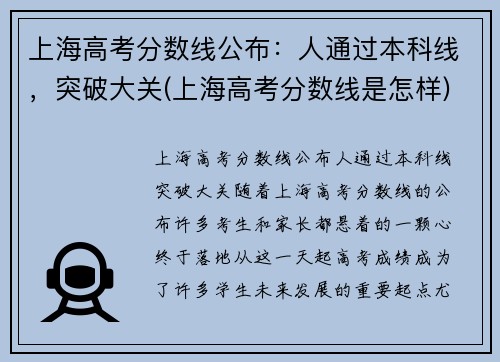 上海高考分数线公布：人通过本科线，突破大关(上海高考分数线是怎样)

上海高考分数线公布人通过本科线突破大关随着上海高考分数线的公布许多考生和家长都悬着的一颗心终于落地从这一天起高考成绩成为了许多学生未来发展的重要起点尤